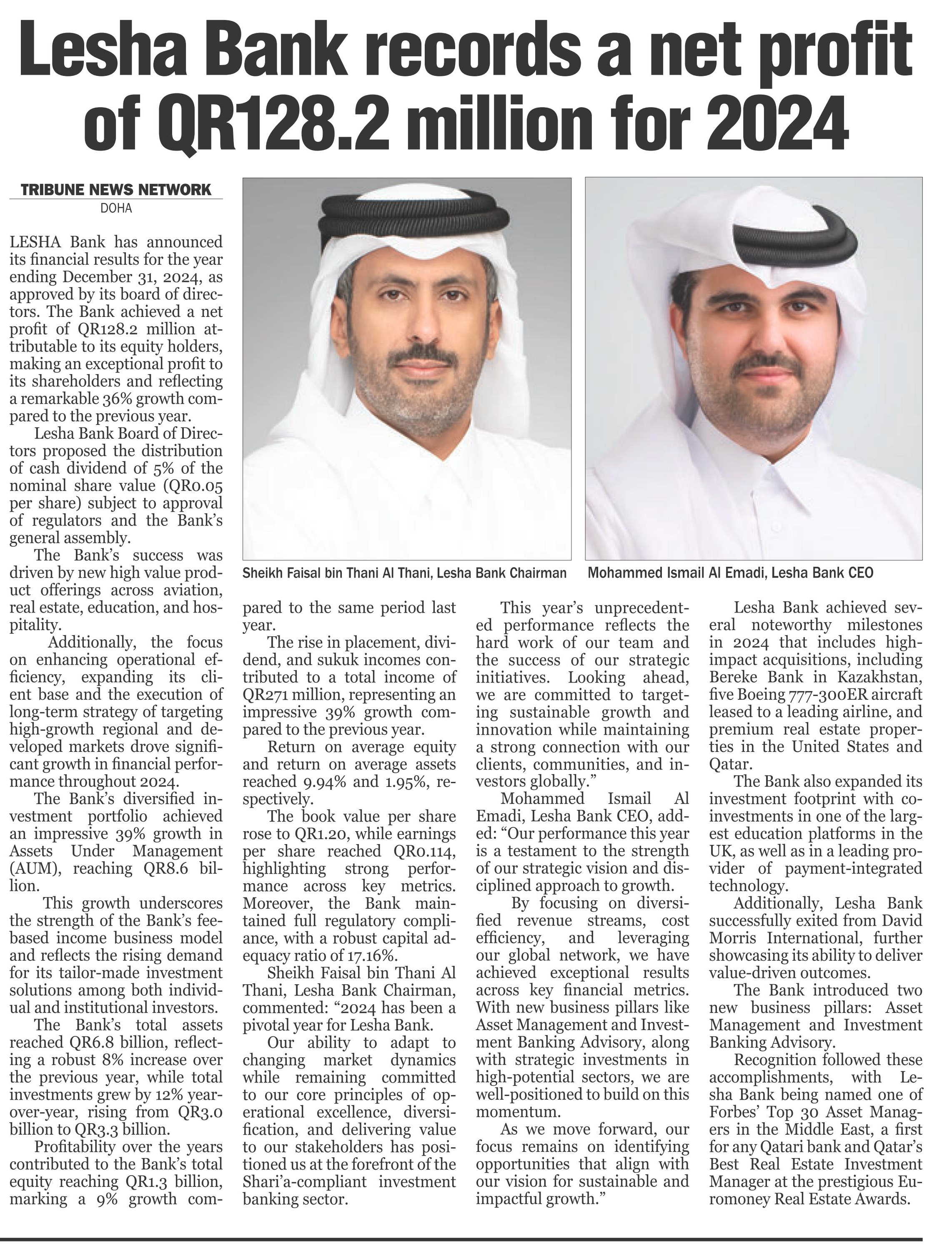 Lesha Bank records a net profit of QR128.2 million for 2024

TRIBUNE NEWS NETWORK
DOHA

LESHA Bank has announced its financial results for the year ending December 31, 2024, as approved by its board of directors. The Bank achieved a net profit of QR128.2 million attributable to its equity holders, making an exceptional profit to its shareholders and reflecting a remarkable 36% growth compared to the previous year.

Lesha Bank Board of Directors proposed the distribution of cash dividend of 5% of the nominal share value (QR0.05 per share) subject to approval of regulators and the Bank's general assembly.

The Bank's success was driven by new high value product offerings across aviation, real estate, education, and hospitality.

Additionally, the focus on enhancing operational efficiency, expanding its client base and the execution of long-term strategy of targeting high-growth regional and developed markets drove significant growth in financial performance throughout 2024.

The Bank's diversified investment portfolio achieved an impressive 39% growth in Assets Under Management (AUM), reaching QR8.6 billion.

This growth underscores the strength of the Bank's fee-based income business model and reflects the rising demand for its tailor-made investment solutions among both individual and institutional investors.

The Bank's total assets reached QR6.8 billion, reflecting a robust 8% increase over the previous year, while total investments grew by 12% year-over-year, rising from QR3.0 billion to QR3.3 billion.

Profitability over the years contributed to the Bank's total equity reaching QR1.3 billion, marking a 9% growth compared to the same period last year.

Sheikh Faisal bin Thani Al Thani, Lesha Bank Chairman

Mohammed Ismail Al Emadi, Lesha Bank CEO

The rise in placement, dividend, and sukuk incomes contributed to a total income of QR271 million, representing an impressive 39% growth compared to the previous year.

Return on average equity and return on average assets reached 9.94% and 1.95%, respectively.

The book value per share rose to QR1.20, while earnings per share reached QR0.114, highlighting strong performance across key metrics. Moreover, the Bank maintained full regulatory compliance, with a robust capital adequacy ratio of 17.16%.

Sheikh Faisal bin Thani Al Thani, Lesha Bank Chairman, commented: "2024 has been a pivotal year for Lesha Bank.

Our ability to adapt to changing market dynamics while remaining committed to our core principles of operational excellence, diversification, and delivering value to our stakeholders has positioned us at the forefront of the Shari'a-compliant investment banking sector.

This year's unprecedented performance reflects the hard work of our team and the success of our strategic initiatives. Looking ahead, we are committed to targeting sustainable growth and innovation while maintaining a strong connection with our clients, communities, and investors globally."

Mohammed Ismail Al Emadi, Lesha Bank CEO, added: "Our performance this year is a testament to the strength of our strategic vision and disciplined approach to growth.

By focusing on diversified revenue streams, cost efficiency, and leveraging our global network, we have achieved exceptional results across key financial metrics. With new business pillars like Asset Management and Investment Banking Advisory, along with strategic investments in high-potential sectors, we are well-positioned to build on this momentum.

As we move forward, our focus remains on identifying opportunities that align with our vision for sustainable and impactful growth."

Lesha Bank achieved several noteworthy milestones in 2024 that includes high-impact acquisitions, including Bereke Bank in Kazakhstan, five Boeing 777-300ER aircraft leased to a leading airline, and premium real estate properties in the United States and Qatar.

The Bank also expanded its investment footprint with co-investments in one of the largest education platforms in the UK, as well as in a leading provider of payment-integrated technology.

Additionally, Lesha Bank successfully exited from David Morris International, further showcasing its ability to deliver value-driven outcomes.

The Bank introduced two new business pillars: Asset Management and Investment Banking Advisory.

Recognition followed these accomplishments, with Lesha Bank being named one of Forbes' Top 30 Asset Managers in the Middle East, a first for any Qatari bank and Qatar's Best Real Estate Investment Manager at the prestigious Euromoney Real Estate Awards.